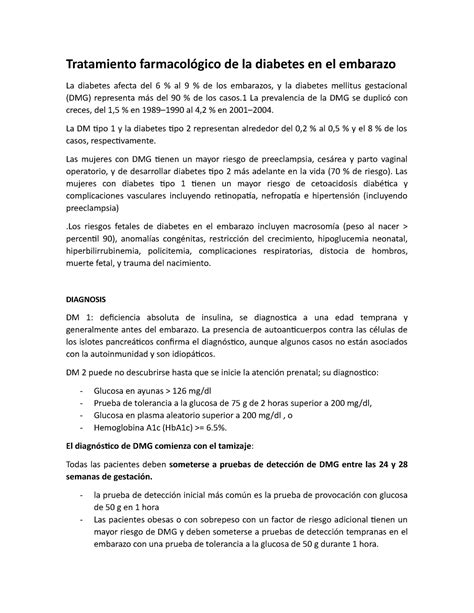 Tratamiento farmacológico de la diabetes en el embarazo

La diabetes afecta del 6 % al 9 % de los embarazos, y la diabetes mellitus gestacional (DMG) representa más del 90 % de los casos.1 La prevalencia de la DMG se duplicó con creces, del 1,5 % en 1989–1990 al 4,2 % en 2001–2004.

La DM tipo 1 y la diabetes tipo 2 representan alrededor del 0,2 % al 0,5 % y el 8 % de los casos, respectivamente.

Las mujeres con DMG tienen un mayor riesgo de preeclampsia, cesárea y parto vaginal operatorio, y de desarrollar diabetes tipo 2 más adelante en la vida (70 % de riesgo). Las mujeres con diabetes tipo 1 tienen un mayor riesgo de cetoacidosis diabética y complicaciones vasculares incluyendo retinopatía, nefropatía e hipertensión (incluyendo preeclampsia)

.Los riesgos fetales de diabetes en el embarazo incluyen macrosomía (peso al nacer > percentil 90), anomalías congénitas, restricción del crecimiento, hipoglucemia neonatal, hiperbilirrubinemia, policitemia, complicaciones respiratorias, distocia de hombros, muerte fetal, y trauma del nacimiento.

DIAGNOSIS

DM 1: deficiencia absoluta de insulina, se diagnostica a una edad temprana y generalmente antes del embarazo. La presencia de autoanticuerpos contra las células de los islotes pancreáticos confirma el diagnóstico, aunque algunos casos no están asociados con la autoinmunidad y son idiopáticos.

DM 2 puede no descubrirse hasta que se inicie la atención prenatal; su diagnostico:

- Glucosa en ayunas > 126 mg/dl
- Prueba de tolerancia a la glucosa de 75 g de 2 horas superior a 200 mg/dl,
- Glucosa en plasma aleatorio superior a 200 mg/dl , o
- Hemoglobina A1c (HbA1c) >= 6.5%.

El diagnóstico de DMG comienza con el tamizaje:

Todas las pacientes deben someterse a pruebas de detección de DMG entre las 24 y 28 semanas de gestación.

- la prueba de detección inicial más común es la prueba de provocación con glucosa de 50 g en 1 hora
- Las pacientes obesas o con sobrepeso con un factor de riesgo adicional tienen un mayor riesgo de DMG y deben someterse a pruebas de detección tempranas en el embarazo con una prueba de tolerancia a la glucosa de 50 g durante 1 hora.